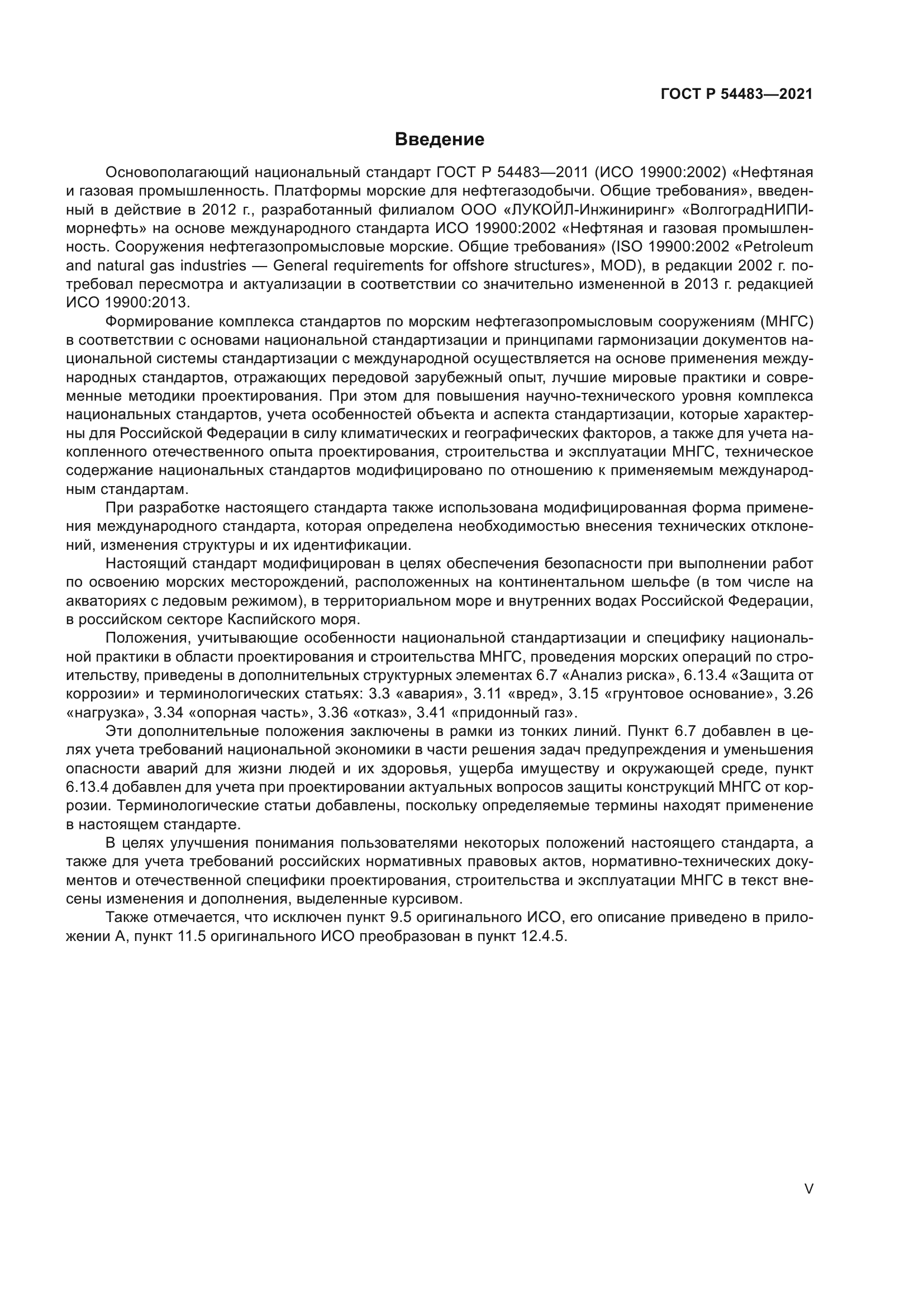 ГОСТ Р 54483—2021

Введение

Основополагающий национальный стандарт ГОСТ Р 54483—2011 (ИСО 19900:2002) «Нефтяная и газовая промышленность. Платформы морские для нефтегазодобычи. Общие требования», введенный в действие в 2012 г., разработанный филиалом ООО «ЛУКОЙЛ-Инжиниринг» «ВолгоградНИПИморнефть» на основе международного стандарта ИСО 19900:2002 «Нефтяная и газовая промышленность. Сооружения нефтегазопромысловые морские. Общие требования» (ISO 19900:2002 «Petroleum and natural gas industries — General requirements for offshore structures», MOD), в редакции 2002 г. потребовал пересмотра и актуализации в соответствии со значительно измененной в 2013 г. редакцией ИСО 19900:2013.

Формирование комплекса стандартов по морским нефтегазопромысловым сооружениям (МНГС) в соответствии с основами национальной стандартизации и принципами гармонизации документов национальной системы стандартизации с международной осуществляется на основе применения международных стандартов, отражающих передовой зарубежный опыт, лучшие мировые практики и современные методики проектирования. При этом для повышения научно-технического уровня комплекса национальных стандартов, учета особенностей объекта и аспекта стандартизации, которые характерны для Российской Федерации в силу климатических и географических факторов, а также для учета накопленного отечественного опыта проектирования, строительства и эксплуатации МНГС, техническое содержание национальных стандартов модифицировано по отношению к применяемым международным стандартам.

При разработке настоящего стандарта также использована модифицированная форма применения международного стандарта, которая определена необходимостью внесения технических отклонений, изменения структуры и их идентификации.

Настоящий стандарт модифицирован в целях обеспечения безопасности при выполнении работ по освоению морских месторождений, расположенных на континентальном шельфе (в том числе на акваториях с ледовым режимом), в территориальном море и внутренних водах Российской Федерации, в российском секторе Каспийского моря.

Положения, учитывающие особенности национальной стандартизации и специфику национальной практики в области проектирования и строительства МНГС, проведения морских операций по строительству, приведены в дополнительных структурных элементах 6.7 «Анализ риска», 6.13.4 «Защита от коррозии» и терминологических статьях: 3.3 «авария», 3.11 «вред», 3.15 «грунтовое основание», 3.26 «нагрузка», 3.34 «опорная часть», 3.36 «отказ», 3.41 «придонный газ».

Эти дополнительные положения заключены в рамки из тонких линий. Пункт 6.7 добавлен в целях учета требований национальной экономики в части решения задач предупреждения и уменьшения опасности аварий для жизни людей и их здоровья, ущерба имуществу и окружающей среде, пункт 6.13.4 добавлен для учета при проектировании актуальных вопросов защиты конструкций МНГС от коррозии. Терминологические статьи добавлены, поскольку определяемые термины находят применение в настоящем стандарте.

В целях улучшения понимания пользователями некоторых положений настоящего стандарта, а также для учета требований российских нормативных правовых актов, нормативно-технических документов и отечественной специфики проектирования, строительства и эксплуатации МНГС в текст внесены изменения и дополнения, выделенные курсивом.

Также отмечается, что исключен пункт 9.5 оригинального ИСО, его описание приведено в приложении А, пункт 11.5 оригинального ИСО преобразован в пункт 12.4.5.

V